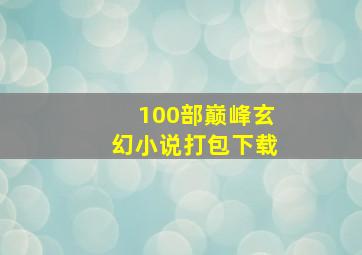 100部巅峰玄幻小说打包下载